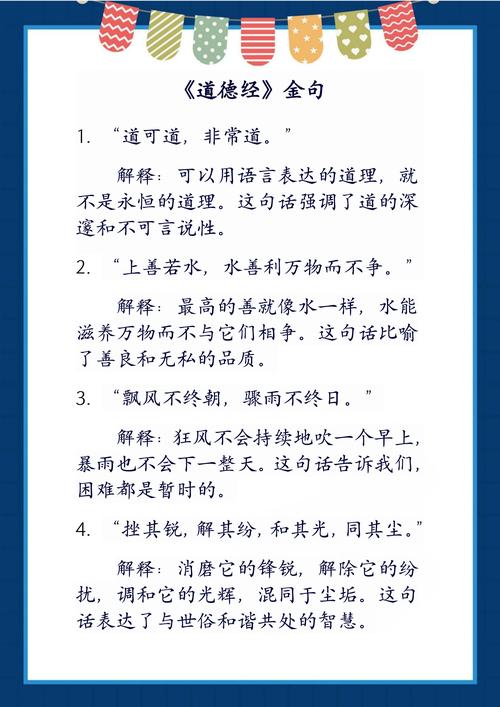 《道德经》金句

1. “道可道，非常道。”

解释：可以用语言表达的道理，就不是永恒的道理。这句话强调了道的深邃和不可言说性。

2. “上善若水，水善利万物而不争。”

解释：最高的善就像水一样，水能滋养万物而不与它们相争。这句话比喻了善良和无私的品质。

3. “飘风不终朝，骤雨不终日。”

解释：狂风不会持续地吹一个早上，暴雨也不会下一整天。这句话告诉我们，困难都是暂时的。

4. “挫其锐，解其纷，和其光，同其尘。”

解释：消磨它的锋锐，解除它的纷扰，调和它的光辉，混同于尘垢。这句话表达了与世俗和谐共处的智慧。